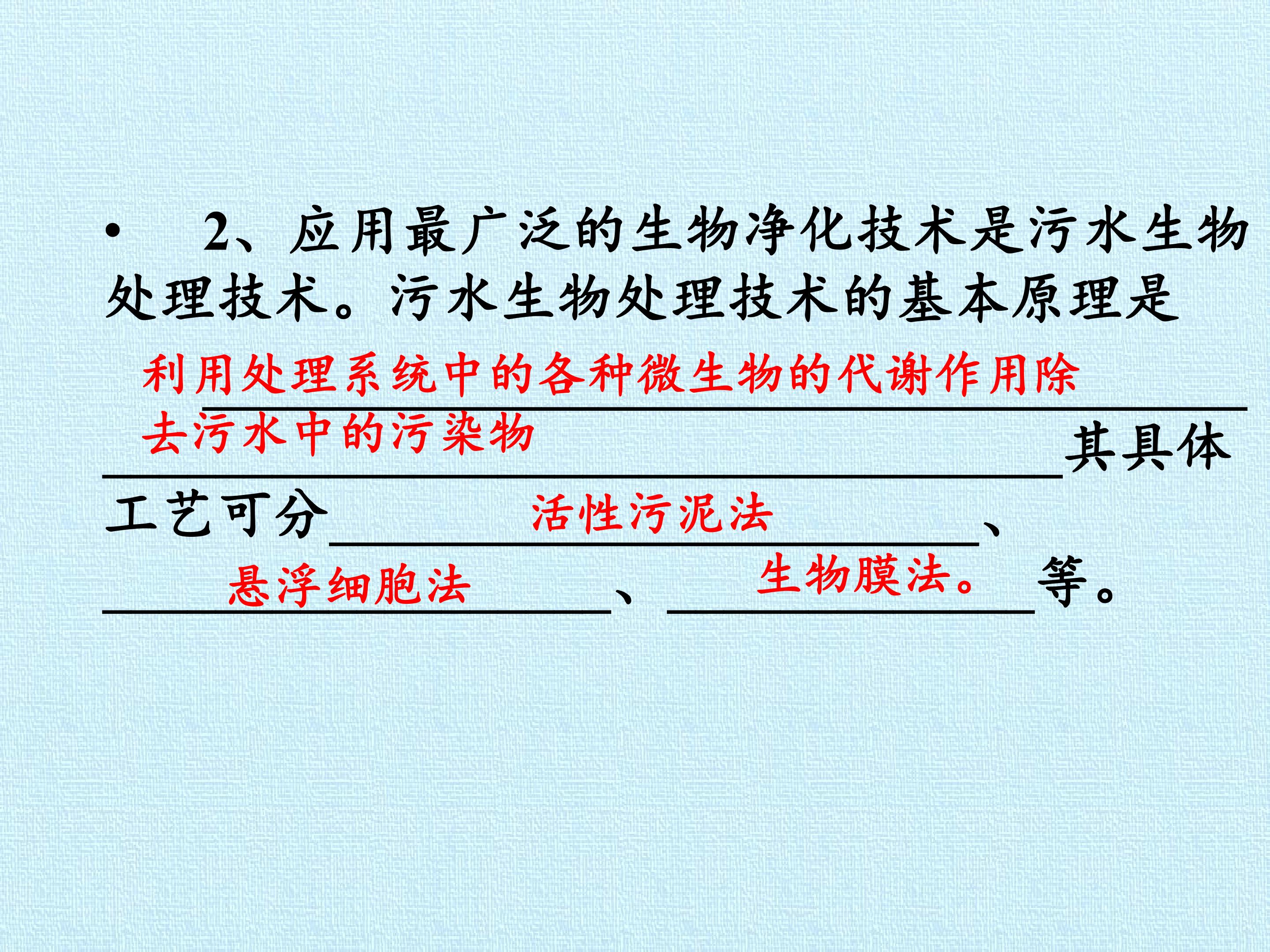 • 2、应用最广泛的生物净化技术是污水生物处理技术。污水生物处理技术的基本原理是利用处理系统中的各种微生物的代谢作用除去污水中的污染物其具体工艺可分活性污泥法、悬浮细胞法、生物膜法。等。